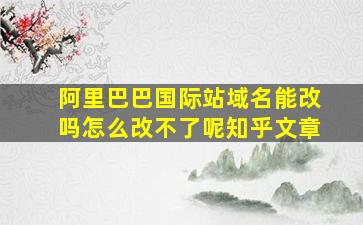 阿里巴巴国际站域名能改吗怎么改不了呢知乎文章